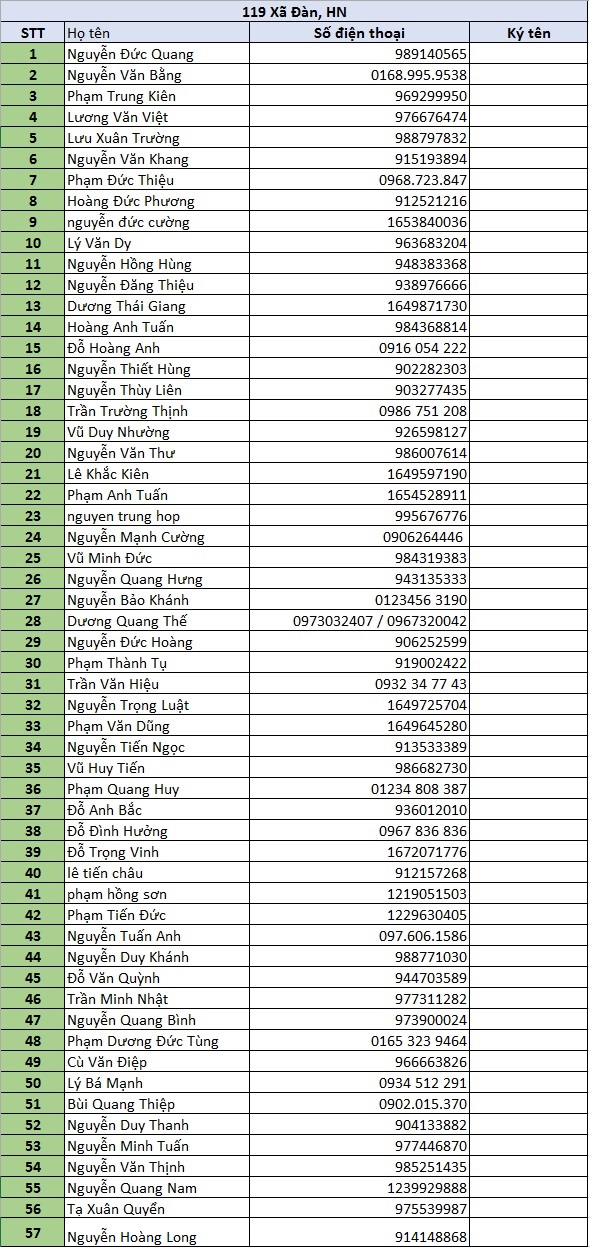 119 Xã Đàn, HN

| STT | Họ tên | Số điện thoại | Ký tên |
|---|---|---|---|
| 1 | Nguyễn Đức Quang | 989140565 | |
| 2 | Nguyễn Văn Bằng | 0168.995.9538 | |
| 3 | Phạm Trung Kiên | 969299950 | |
| 4 | Lương Văn Việt | 976676474 | |
| 5 | Lưu Xuân Trường | 988797832 | |
| 6 | Nguyễn Văn Khang | 915193894 | |
| 7 | Phạm Đức Thiệu | 0968.723.847 | |
| 8 | Hoàng Đức Phương | 912521216 | |
| 9 | nguyễn đức cường | 1653840036 | |
| 10 | Lý Văn Dy | 963683204 | |
| 11 | Nguyễn Hồng Hùng | 948383368 | |
| 12 | Nguyễn Đăng Thiệu | 938976666 | |
| 13 | Dương Thái Giang | 1649871730 | |
| 14 | Hoàng Anh Tuấn | 984368814 | |
| 15 | Đỗ Hoàng Anh | 0916 054 222 | |
| 16 | Nguyễn Thiết Hùng | 902282303 | |
| 17 | Nguyễn Thùy Liên | 903277435 | |
| 18 | Trần Trường Thịnh | 0986 751 208 | |
| 19 | Vũ Duy Nhường | 926598127 | |
| 20 | Nguyễn Văn Thư | 986007614 | |
| 21 | Lê Khắc Kiên | 1649597190 | |
| 22 | Phạm Anh Tuấn | 1654528911 | |
| 23 | nguyen trung hop | 995676776 | |
| 24 | Nguyễn Mạnh Cường | 0906264446 | |
| 25 | Vũ Minh Đức | 984319383 | |
| 26 | Nguyễn Quang Hưng | 943135333 | |
| 27 | Nguyễn Bảo Khánh | 0123456 3190 | |
| 28 | Dương Quang Thế | 0973032407 / 0967320042 | |
| 29 | Nguyễn Đức Hoàng | 906252599 | |
| 30 | Phạm Thành Tụ | 919002422 | |
| 31 | Trần Văn Hiệu | 0932 34 77 43 | |
| 32 | Nguyễn Trọng Luật | 1649725704 | |
| 33 | Phạm Văn Dũng | 1649645280 | |
| 34 | Nguyễn Tiến Ngọc | 913533389 | |
| 35 | Vũ Huy Tiến | 986682730 | |
| 36 | Phạm Quang Huy | 01234 808 387 | |
| 37 | Đỗ Anh Bắc | 936012010 | |
| 38 | Đỗ Đình Hưởng | 0967 836 836 | |
| 39 | Đỗ Trọng Vinh | 1672071776 | |
| 40 | lê tiến châu | 912157268 | |
| 41 | phạm hồng sơn | 1219051503 | |
| 42 | Phạm Tiến Đức | 1229630405 | |
| 43 | Nguyễn Tuấn Anh | 097.606.1586 | |
| 44 | Nguyễn Duy Khánh | 988771030 | |
| 45 | Đỗ Văn Quỳnh | 944703589 | |
| 46 | Trần Minh Nhật | 977311282 | |
| 47 | Nguyễn Quang Bình | 973900024 | |
| 48 | Phạm Dương Đức Tùng | 0165 323 9464 | |
| 49 | Cù Văn Điệp | 966663826 | |
| 50 | Lý Bá Mạnh | 0934 512 291 | |
| 51 | Bùi Quang Thiệp | 0902.015.370 | |
| 52 | Nguyễn Duy Thanh | 904133882 | |
| 53 | Nguyễn Minh Tuấn | 977446870 | |
| 54 | Nguyễn Văn Thịnh | 985251435 | |
| 55 | Nguyễn Quang Nam | 1239929888 | |
| 56 | Tạ Xuân Quyền | 975539987 | |
| 57 | Nguyễn Hoàng Long | 914148868 | |